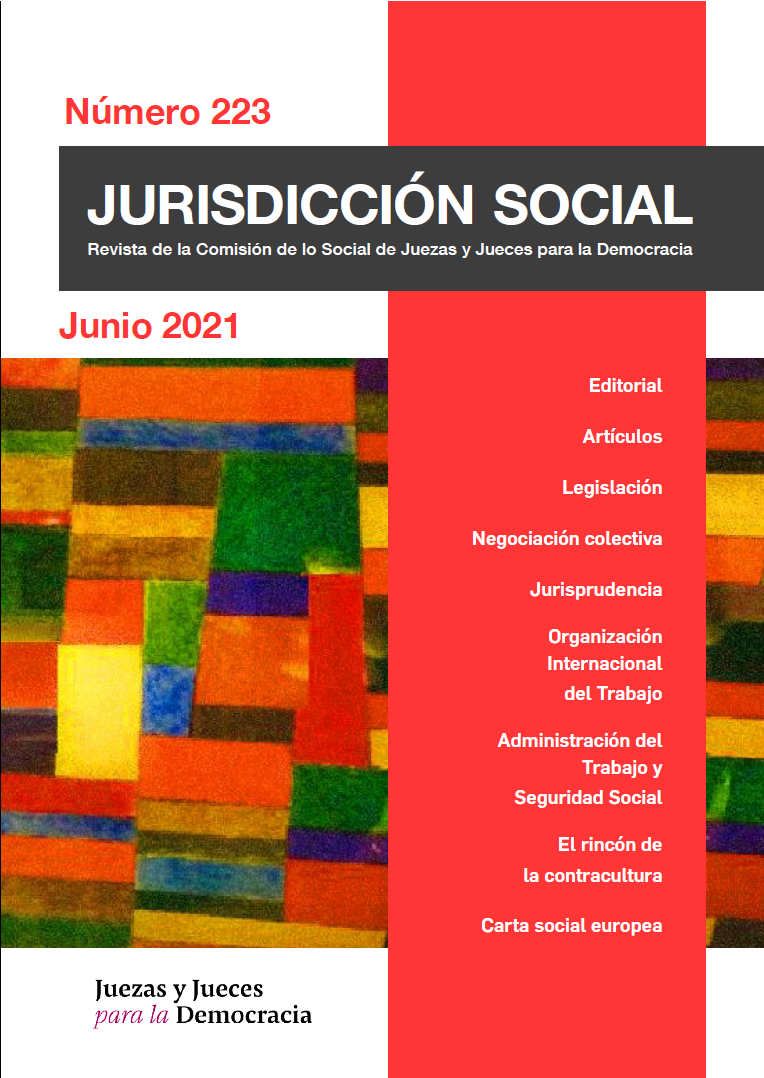 Número 223

JURISDICCIÓN SOCIAL

Revista de la Comisión de lo Social de Juezas y Jueces para la Democracia

Junio 2021

Editorial

Artículos

Legislación

Negociación colectiva

Jurisprudencia

Organización Internacional del Trabajo

Administración del Trabajo y Seguridad Social

El rincón de la contracultura

Carta social europea

Juezas y Jueces
para la Democracia